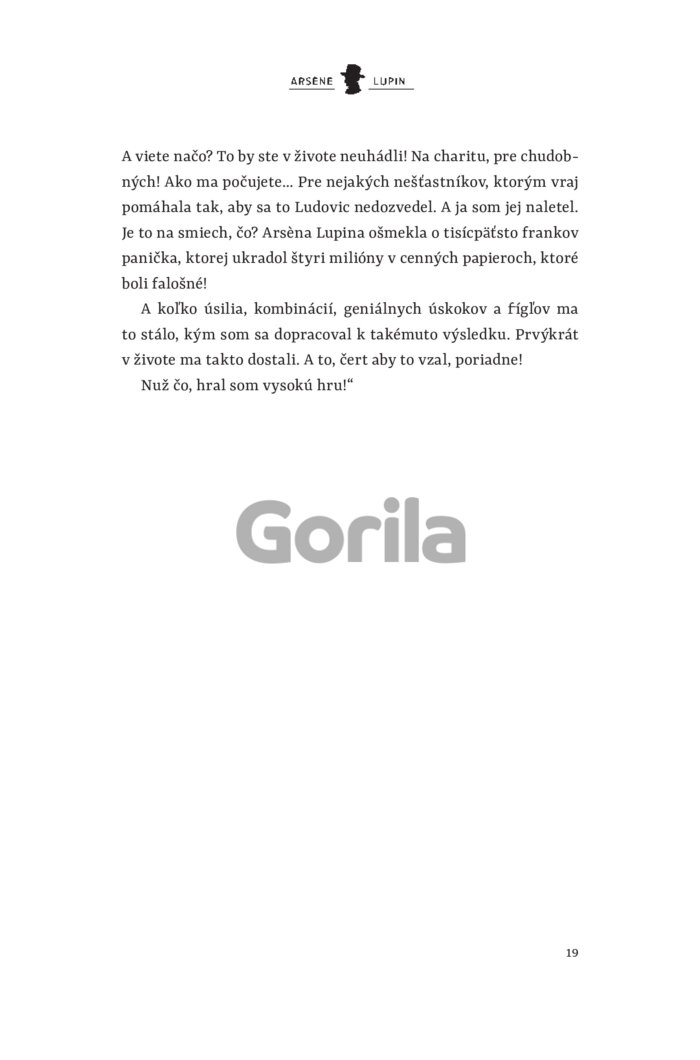 ARSÈNE LUPIN

A viete načo? To by ste v živote neuhádli! Na charitu, pre chudobných! Ako ma počujete... Pre nejakých nešťastníkov, ktorým vraj pomáhala tak, aby sa to Ludovic nedozvedel. A ja som jej naletel. Je to na smiech, čo? Arsèna Lupina ošmekla o tisícpäťsto frankov panička, ktorej ukradol štyri milióny v cenných papieroch, ktoré boli falošné!

A koľko úsilia, kombinácií, geniálnych úskokov a fígľov ma to stálo, kým som sa dopracoval k takémuto výsledku. Prvýkrát v živote ma takto dostali. A to, čert aby to vzal, poriadne!

Nuž čo, hral som vysokú hru!“

19

Gorila